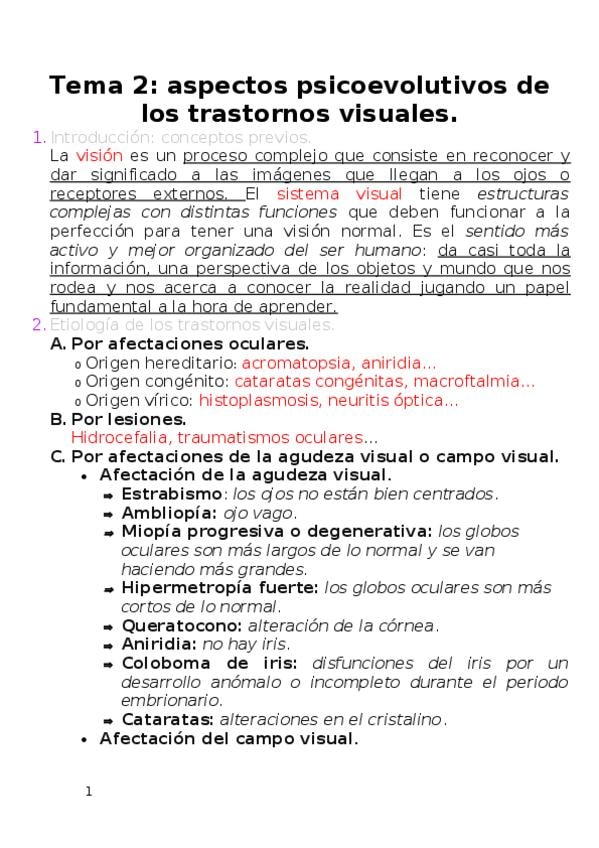 Tema 2: aspectos psicoevolutivos de los trastornos visuales.

1. Introducción: conceptos previos.

La visión es un proceso complejo que consiste en reconocer y dar significado a las imágenes que llegan a los ojos o receptores externos. El sistema visual tiene estructuras complejas con distintas funciones que deben funcionar a la perfección para tener una visión normal. Es el sentido más activo y mejor organizado del ser humano: da casi toda la información, una perspectiva de los objetos y mundo que nos rodea y nos acerca a conocer la realidad jugando un papel fundamental a la hora de aprender.

2. Etiología de los trastornos visuales.

A. Por afectaciones oculares.

o Origen hereditario: acromatopsia, aniridia...
o Origen congénito: cataratas congénitas, macroftalmia...
o Origen vírico: histoplasmosis, neuritis óptica...

B. Por lesiones.

Hidrocefalia, traumatismos oculares...

C. Por afectaciones de la agudeza visual o campo visual.

• Afectación de la agudeza visual.
➡ Estrabismo: los ojos no están bien centrados.
➡ Ambliopía: ojo vago.
➡ Miopía progresiva o degenerativa: los globos oculares son más largos de lo normal y se van haciendo más grandes.
➡ Hipermetropía fuerte: los globos oculares son más cortos de lo normal.
➡ Queratocono: alteración de la córnea.
➡ Aniridia: no hay iris.
➡ Coloboma de iris: disfunciones del iris por un desarrollo anómalo o incompleto durante el periodo embrionario.
➡ Cataratas: alteraciones en el cristalino.
• Afectación del campo visual.

1